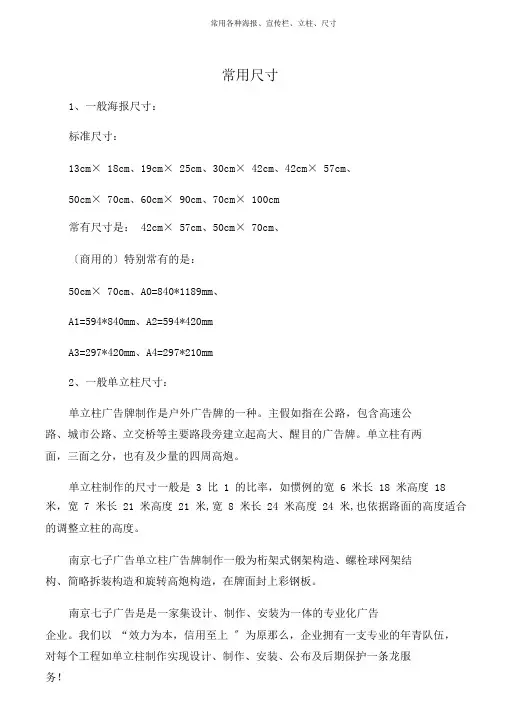 常用各种海报、宣传栏、立柱、尺寸

常用尺寸

1、一般海报尺寸：

标准尺寸：

13cm× 18cm、19cm× 25cm、30cm× 42cm、42cm× 57cm、

50cm× 70cm、60cm× 90cm、70cm× 100cm

常有尺寸是： 42cm× 57cm、50cm× 70cm、

〔商用的〕特别常有的是：

50cm× 70cm、A0=840*1189mm、

A1=594*840mm、A2=594*420mm

A3=297*420mm、A4=297*210mm

2、一般单立柱尺寸：

单立柱广告牌制作是户外广告牌的一种。主假如指在公路，包含高速公路、城市公路、立交桥等主要路段旁建立起高大、醒目的广告牌。单立柱有两面，三面之分，也有及少量的四周高炮。

单立柱制作的尺寸一般是 3 比 1 的比率，如惯例的宽 6 米长 18 米高度 18 米，宽 7 米长 21 米高度 21 米，宽 8 米长 24 米高度 24 米，也依据路面的高度适合的调整立柱的高度。

南京七子广告单立柱广告牌制作一般为桁架式钢架构造、螺栓球网架结构、简略拆装构造和旋转高炮构造，在牌面封上彩钢板。

南京七子广告是是一家集设计、制作、安装为一体的专业化广告企业。我们以 “效力为本，信用至上 ”为原那么，企业拥有一支专业的年青队伍，对每个工程如单立柱制作实现设计、制作、安装、公布及后期保护一条龙服务！